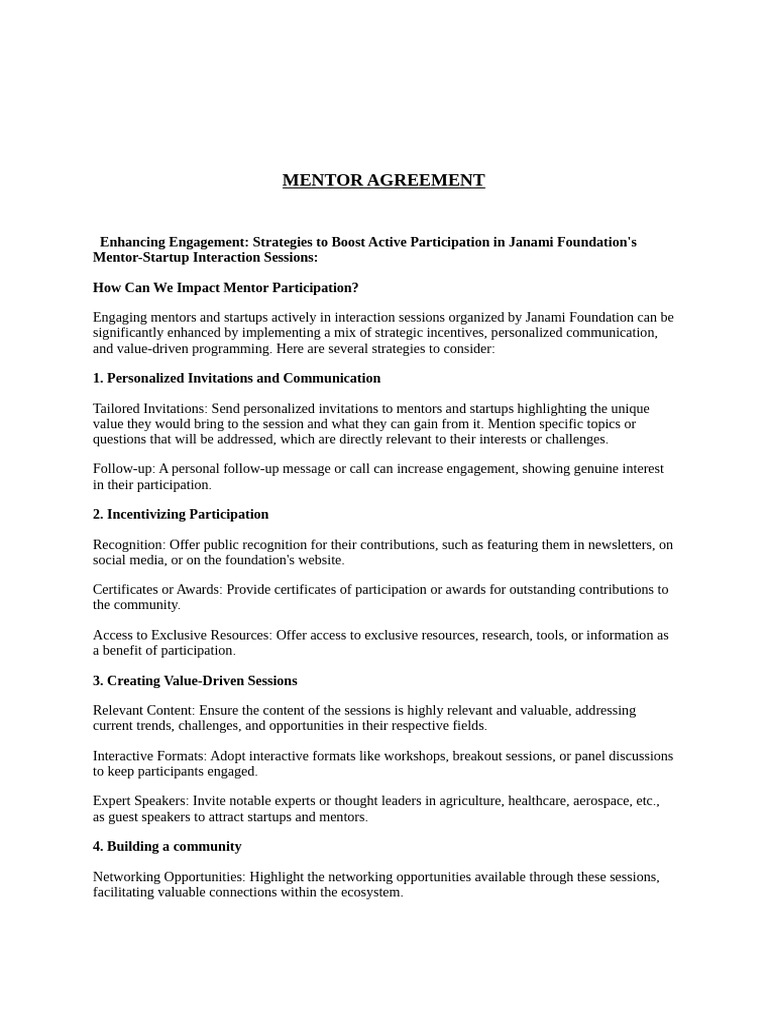 MENTOR AGREEMENT

Enhancing Engagement: Strategies to Boost Active Participation in Janami Foundation's Mentor-Startup Interaction Sessions:

How Can We Impact Mentor Participation?

Engaging mentors and startups actively in interaction sessions organized by Janami Foundation can be significantly enhanced by implementing a mix of strategic incentives, personalized communication, and value-driven programming. Here are several strategies to consider:

1. Personalized Invitations and Communication

Tailored Invitations: Send personalized invitations to mentors and startups highlighting the unique value they would bring to the session and what they can gain from it. Mention specific topics or questions that will be addressed, which are directly relevant to their interests or challenges.

Follow-up: A personal follow-up message or call can increase engagement, showing genuine interest in their participation.

2. Incentivizing Participation

Recognition: Offer public recognition for their contributions, such as featuring them in newsletters, on social media, or on the foundation's website.

Certificates or Awards: Provide certificates of participation or awards for outstanding contributions to the community.

Access to Exclusive Resources: Offer access to exclusive resources, research, tools, or information as a benefit of participation.

3. Creating Value-Driven Sessions

Relevant Content: Ensure the content of the sessions is highly relevant and valuable, addressing current trends, challenges, and opportunities in their respective fields.

Interactive Formats: Adopt interactive formats like workshops, breakout sessions, or panel discussions to keep participants engaged.

Expert Speakers: Invite notable experts or thought leaders in agriculture, healthcare, aerospace, etc., as guest speakers to attract startups and mentors.

4. Building a community

Networking Opportunities: Highlight the networking opportunities available through these sessions, facilitating valuable connections within the ecosystem.